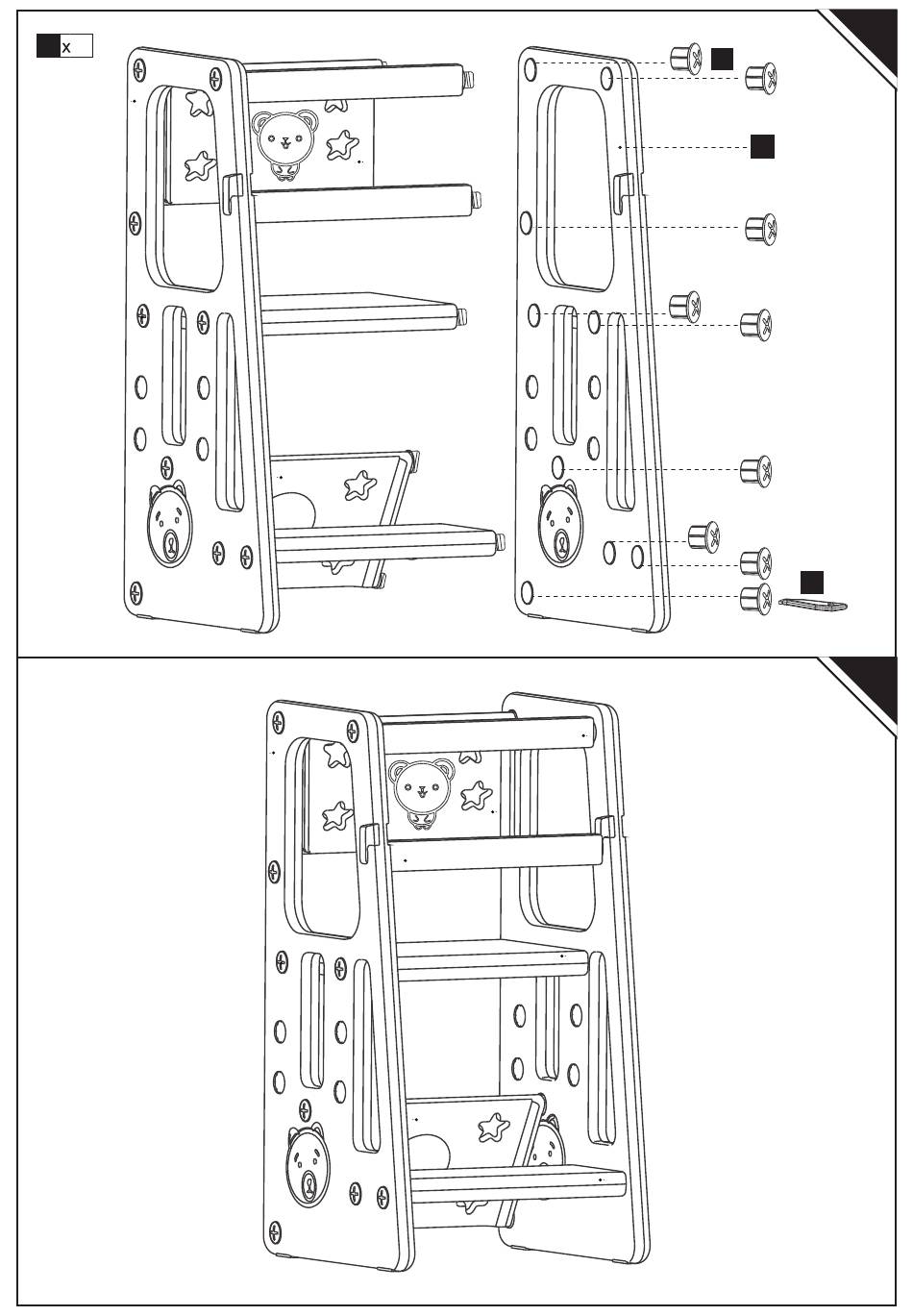 x